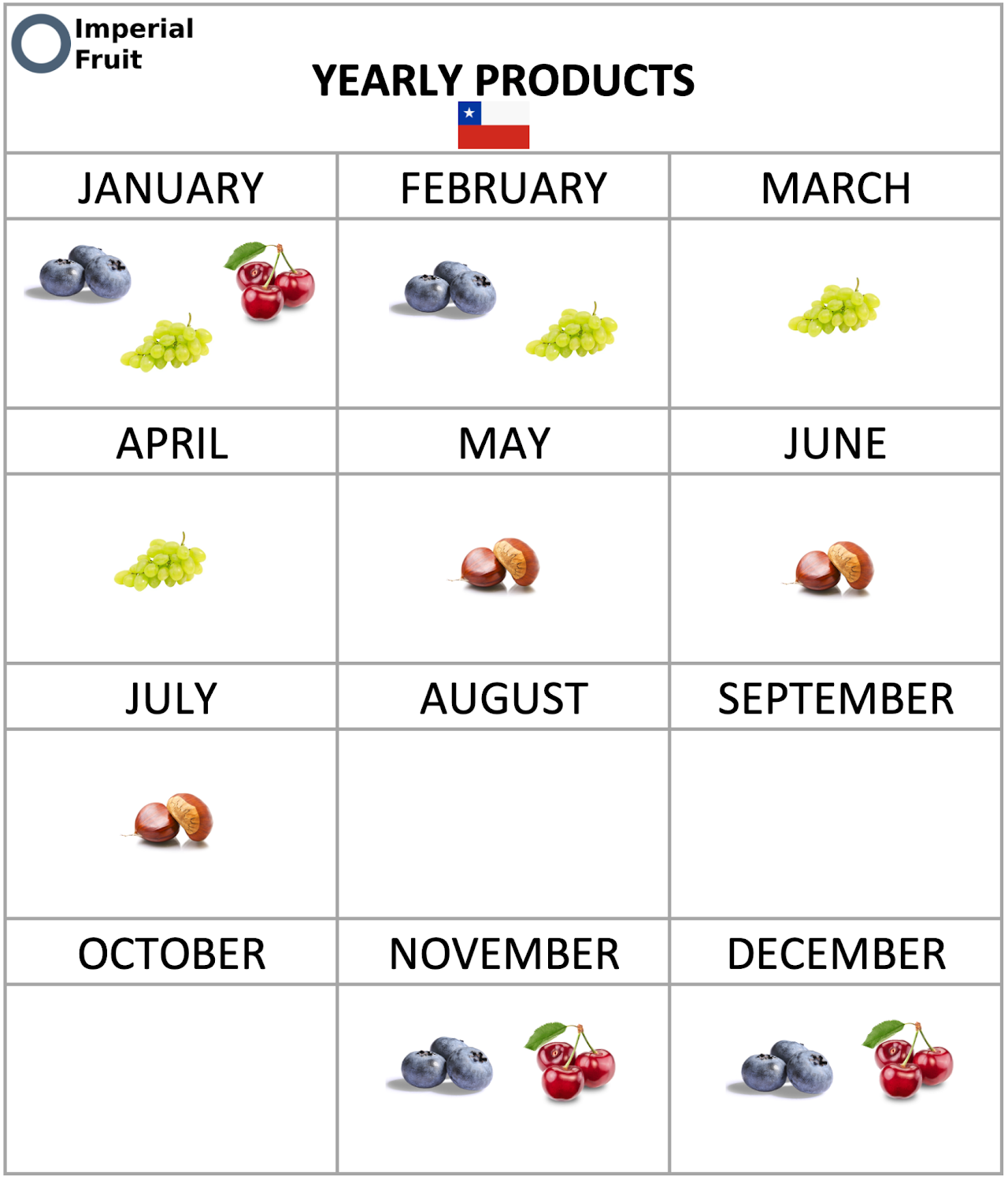 Imperial Fruit

YEARLY PRODUCTS

| JANUARY | FEBRUARY | MARCH |
|---|---|---|
| | | |
| APRIL | MAY | JUNE |
| | | |
| JULY | AUGUST | SEPTEMBER |
| | | |
| OCTOBER | NOVEMBER | DECEMBER |
| | | |